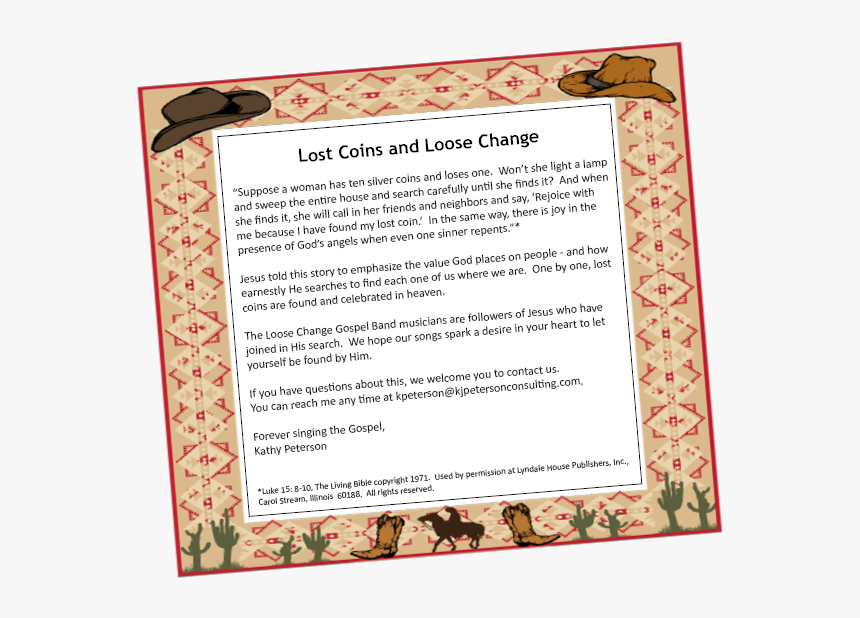 Lost Coins and Loose Change

"Suppose a woman has ten silver coins and loses one. Won't she light a lamp and sweep the entire house and search carefully until she finds it? And when she finds it, she will call in her friends and neighbors and say, 'Rejoice with me because I have found my lost coin.' In the same way, there is joy in the presence of God's angels when even one sinner repents."*

Jesus told this story to emphasize the value God places on people - and how earnestly He searches to find each one of us where we are. One by one, lost coins are found and celebrated in heaven.

The Loose Change Gospel Band musicians are followers of Jesus who have joined in His search. We hope our songs spark a desire in your heart to let yourself be found by Him.

If you have questions about this, we welcome you to contact us.
You can reach me any time at kpeterson@kjpetersonconsulting.com.

Forever singing the Gospel,
Kathy Peterson

*Luke 15: 8-10, The Living Bible copyright 1971. Used by permission at Lyndale House Publishers, Inc., Carol Stream, Illinois 60188. All rights reserved.